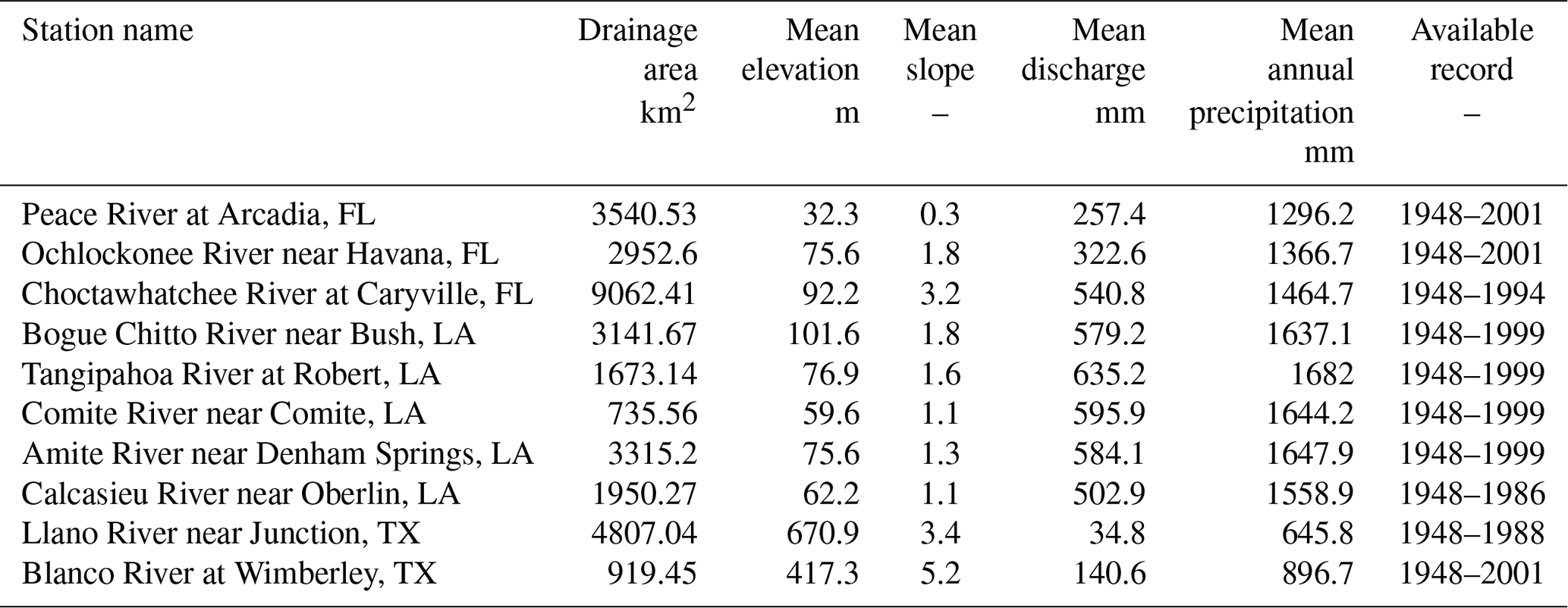 | Station name | Drainage area $km^2$ | Mean elevation m | Mean slope – | Mean discharge mm | Mean annual precipitation mm | Available record – |
|---|---|---|---|---|---|---|
| Peace River at Arcadia, FL | 3540.53 | 32.3 | 0.3 | 257.4 | 1296.2 | 1948–2001 |
| Ochlockonee River near Havana, FL | 2952.6 | 75.6 | 1.8 | 322.6 | 1366.7 | 1948–2001 |
| Choctawhatchee River at Caryville, FL | 9062.41 | 92.2 | 3.2 | 540.8 | 1464.7 | 1948–1994 |
| Bogue Chitto River near Bush, LA | 3141.67 | 101.6 | 1.8 | 579.2 | 1637.1 | 1948–1999 |
| Tangipahoa River at Robert, LA | 1673.14 | 76.9 | 1.6 | 635.2 | 1682 | 1948–1999 |
| Comite River near Comite, LA | 735.56 | 59.6 | 1.1 | 595.9 | 1644.2 | 1948–1999 |
| Amite River near Denham Springs, LA | 3315.2 | 75.6 | 1.3 | 584.1 | 1647.9 | 1948–1999 |
| Calcasieu River near Oberlin, LA | 1950.27 | 62.2 | 1.1 | 502.9 | 1558.9 | 1948–1986 |
| Llano River near Junction, TX | 4807.04 | 670.9 | 3.4 | 34.8 | 645.8 | 1948–1988 |
| Blanco River at Wimberley, TX | 919.45 | 417.3 | 5.2 | 140.6 | 896.7 | 1948–2001 |